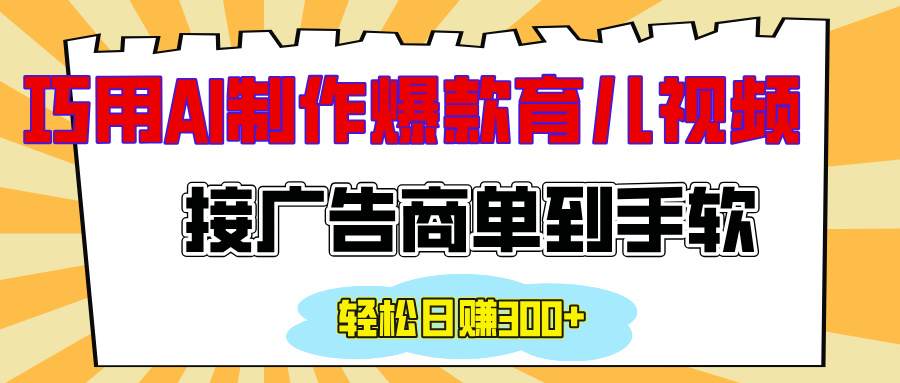 巧用AI制作爆款育儿视频

接广告商单到手软

轻松日赚300+